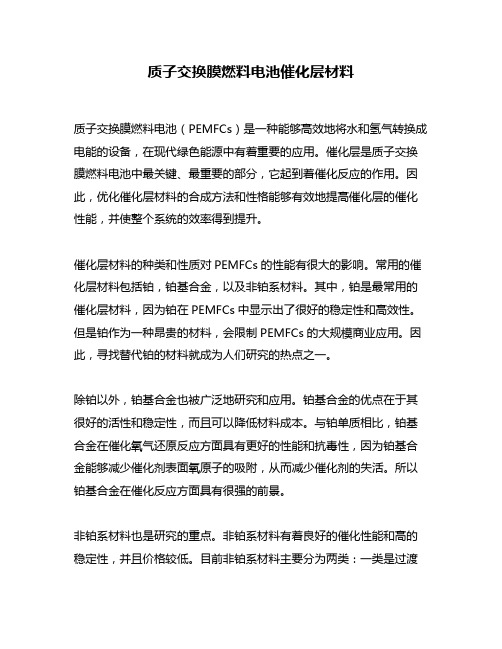 质子交换膜燃料电池催化层材料

质子交换膜燃料电池（PEMFCs）是一种能够高效地将水和氢气转换成电能的设备，在现代绿色能源中有着重要的应用。催化层是质子交换膜燃料电池中最关键、最重要的部分，它起到着催化反应的作用。因此，优化催化层材料的合成方法和性格能够有效地提高催化层的催化性能，并使整个系统的效率得到提升。

催化层材料的种类和性质对 PEMFCs 的性能有很大的影响。常用的催化层材料包括铂，铂基合金，以及非铂系材料。其中，铂是最常用的催化层材料，因为铂在 PEMFCs 中显示出了很好的稳定性和高效性。但是铂作为一种昂贵的材料，会限制 PEMFCs 的大规模商业应用。因此，寻找替代铂的材料就成为人们研究的热点之一。

除铂以外，铂基合金也被广泛地研究和应用。铂基合金的优点在于其很好的活性和稳定性，而且可以降低材料成本。与铂单质相比，铂基合金在催化氧气还原反应方面具有更好的性能和抗毒性，因为铂基合金能够减少催化剂表面氧原子的吸附，从而减少催化剂的失活。所以铂基合金在催化反应方面具有很强的前景。

非铂系材料也是研究的重点。非铂系材料有着良好的催化性能和高的稳定性，并且价格较低。目前非铂系材料主要分为两类：一类是过渡